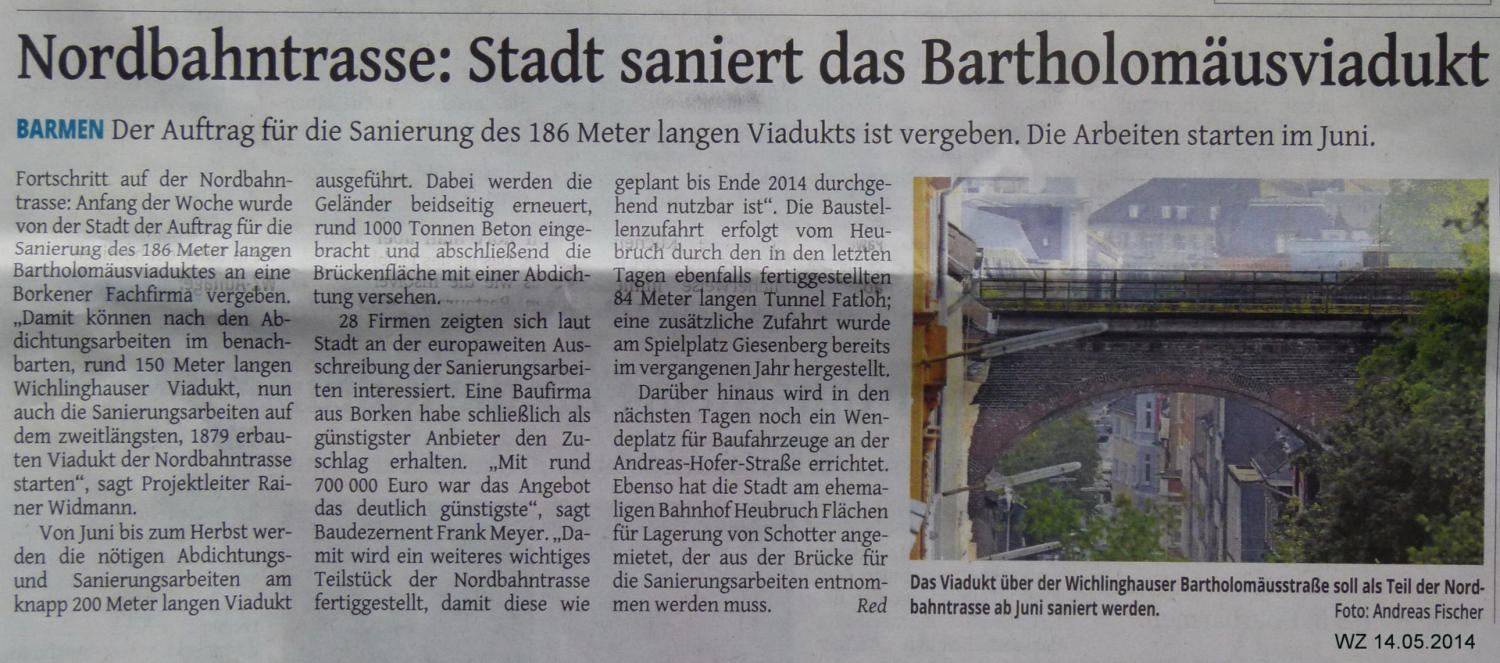 Nordbahntrasse: Stadt saniert das Bartholomäusviadukt

BARMEN Der Auftrag für die Sanierung des 186 Meter langen Viadukts ist vergeben. Die Arbeiten starten im Juni.

Fortschritt auf der Nordbahntrasse: Anfang der Woche wurde von der Stadt der Auftrag für die Sanierung des 186 Meter langen Bartholomäusviaduktes an eine Borkener Fachfirma vergeben. „Damit können nach den Abdichtungsarbeiten im benachbarten, rund 150 Meter langen Wichlinghauser Viadukt, nun auch die Sanierungsarbeiten auf dem zweitlängsten, 1879 erbauten Viadukt der Nordbahntrasse starten", sagt Projektleiter Rainer Widmann.

Von Juni bis zum Herbst werden die nötigen Abdichtungs- und Sanierungsarbeiten am knapp 200 Meter langen Viadukt ausgeführt. Dabei werden die Geländer beidseitig erneuert, rund 1000 Tonnen Beton eingebracht und abschließend die Brückenfläche mit einer Abdichtung versehen.

28 Firmen zeigten sich laut Stadt an der europaweiten Ausschreibung der Sanierungsarbeiten interessiert. Eine Baufirma aus Borken habe schließlich als günstigster Anbieter den Zuschlag erhalten. „Mit rund 700 000 Euro war das Angebot das deutlich günstigste", sagt Baudezernent Frank Meyer. „Damit wird ein weiteres wichtiges Teilstück der Nordbahntrasse fertiggestellt, damit diese wie geplant bis Ende 2014 durchgehend nutzbar ist". Die Baustellenzufahrt erfolgt vom Heubruch durch den in den letzten Tagen ebenfalls fertiggestellten 84 Meter langen Tunnel Fatloh; eine zusätzliche Zufahrt wurde am Spielplatz Giesenberg bereits im vergangenen Jahr hergestellt.

Darüber hinaus wird in den nächsten Tagen noch ein Wendeplatz für Baufahrzeuge an der Andreas-Hofer-Straße errichtet. Ebenso hat die Stadt am ehemaligen Bahnhof Heubruch Flächen für Lagerung von Schotter angemietet, der aus der Brücke für die Sanierungsarbeiten entnommen werden muss. Red

Das Viadukt über der Wichlinghauser Bartholomäusstraße soll als Teil der Nordbahntrasse ab Juni saniert werden.
Foto: Andreas Fischer

WZ 14.05.2014